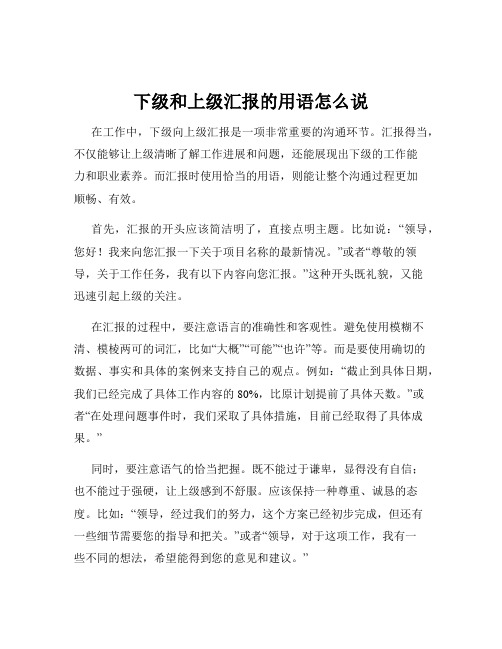 下级和上级汇报的用语怎么说

在工作中，下级向上级汇报是一项非常重要的沟通环节。汇报得当，不仅能够让上级清晰了解工作进展和问题，还能展现出下级的工作能力和职业素养。而汇报时使用恰当的用语，则能让整个沟通过程更加顺畅、有效。

首先，汇报的开头应该简洁明了，直接点明主题。比如说：“领导，您好！我来向您汇报一下关于项目名称的最新情况。”或者“尊敬的领导，关于工作任务，我有以下内容向您汇报。”这种开头既礼貌，又能迅速引起上级的关注。

在汇报的过程中，要注意语言的准确性和客观性。避免使用模糊不清、模棱两可的词汇，比如“大概”“可能”“也许”等。而是要使用确切的数据、事实和具体的案例来支持自己的观点。例如：“截止到具体日期，我们已经完成了具体工作内容的 80%，比原计划提前了具体天数。”或者“在处理问题事件时，我们采取了具体措施，目前已经取得了具体成果。”

同时，要注意语气的恰当把握。既不能过于谦卑，显得没有自信；也不能过于强硬，让上级感到不舒服。应该保持一种尊重、诚恳的态度。比如：“领导，经过我们的努力，这个方案已经初步完成，但还有一些细节需要您的指导和把关。”或者“领导，对于这项工作，我有一些不同的想法，希望能得到您的意见和建议。”